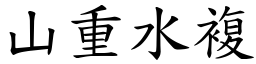 山重水複